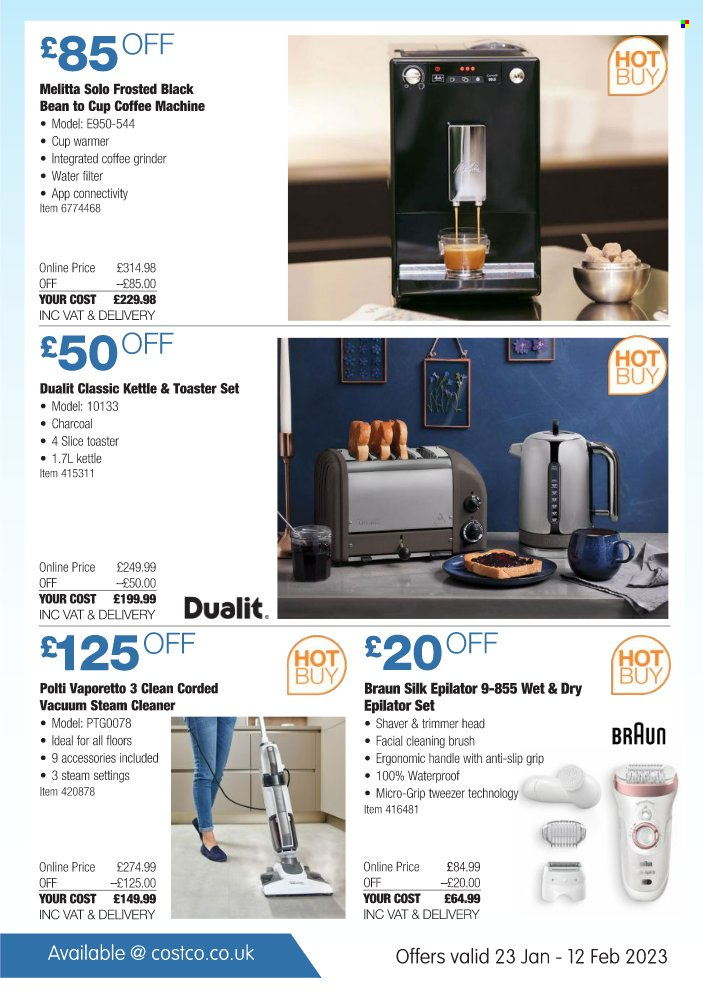 £85 OFF

HOT BUY

Melitta Solo Frosted Black Bean to Cup Coffee Machine
• Model: E950-544
• Cup warmer
• Integrated coffee grinder
• Water filter
• App connectivity
Item 6774468

Online Price £314.98
OFF –£85.00
YOUR COST £229.98
INC VAT & DELIVERY

£50 OFF

HOT BUY

Dualit Classic Kettle & Toaster Set
• Model: 10133
• Charcoal
• 4 Slice toaster
• 1.7L kettle
Item 415311

Online Price £249.99
OFF –£50.00
YOUR COST £199.99
INC VAT & DELIVERY

Dualit.

£125 OFF

HOT BUY

Polti Vaporetto 3 Clean Corded Vacuum Steam Cleaner
• Model: PTG0078
• Ideal for all floors
• 9 accessories included
• 3 steam settings
Item 420878

Online Price £274.99
OFF –£125.00
YOUR COST £149.99
INC VAT & DELIVERY

£20 OFF

HOT BUY

Braun Silk Epilator 9-855 Wet & Dry Epilator Set
• Shaver & trimmer head
• Facial cleaning brush
• Ergonomic handle with anti-slip grip
• 100% Waterproof
• Micro-Grip tweezer technology
Item 416481

BRAUN

Online Price £84.99
OFF –£20.00
YOUR COST £64.99
INC VAT & DELIVERY

Available @ costco.co.uk

Offers valid 23 Jan - 12 Feb 2023